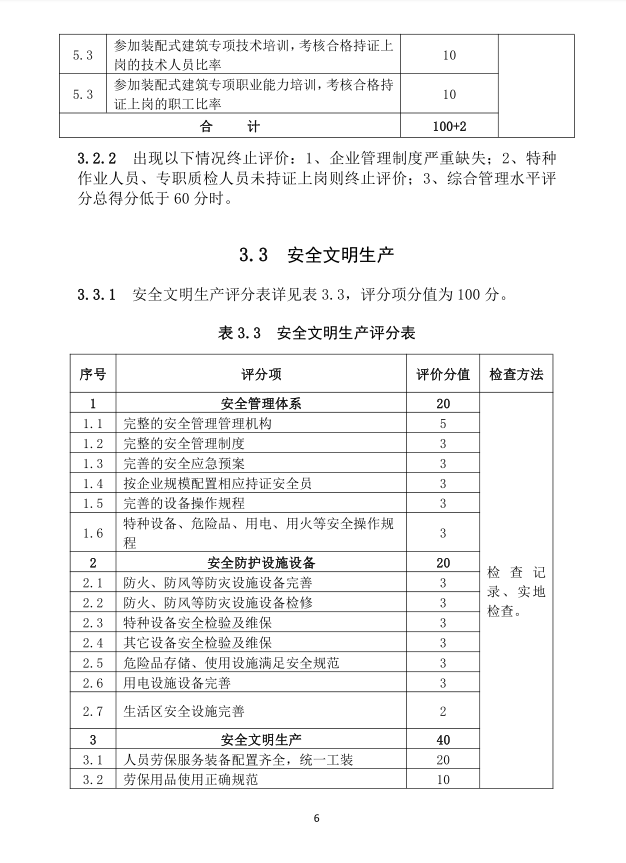 | 5.3 | 参加装配式建筑专项技术培训，考核合格持证上岗的技术人员比率 | 10 | |
|---|---|---|---|
| 5.3 | 参加装配式建筑专项职业能力培训，考核合格持证上岗的职工比率 | 10 | |
| 合　　计 | | 100+2 | |

3.2.2　出现以下情况终止评价：1、企业管理制度严重缺失；2、特种作业人员、专职质检人员未持证上岗则终止评价；3、综合管理水平评分总得分低于 60 分时。

3.3　安全文明生产

3.3.1　安全文明生产评分表详见表 3.3，评分项分值为 100 分。

表 3.3　安全文明生产评分表

| 序号 | 评分项 | 评价分值 | 检查方法 |
|---|---|---|---|
| 1 | 安全管理体系 | 20 | 检查记录、实地检查。 |
| 1.1 | 完整的安全管理管理机构 | 5 | |
| 1.2 | 完整的安全管理制度 | 3 | |
| 1.3 | 完善的安全应急预案 | 3 | |
| 1.4 | 按企业规模配置相应持证安全员 | 3 | |
| 1.5 | 完善的设备操作规程 | 3 | |
| 1.6 | 特种设备、危险品、用电、用火等安全操作规程 | 3 | |
| 2 | 安全防护设施设备 | 20 | |
| 2.1 | 防火、防风等防灾设施设备完善 | 3 | |
| 2.2 | 防火、防风等防灾设施设备检修 | 3 | |
| 2.3 | 特种设备安全检验及维保 | 3 | |
| 2.4 | 其它设备安全检验及维保 | 3 | |
| 2.5 | 危险品存储、使用设施满足安全规范 | 3 | |
| 2.6 | 用电设施设备完善 | 3 | |
| 2.7 | 生活区安全设施完善 | 2 | |
| 3 | 安全文明生产 | 40 | |
| 3.1 | 人员劳保服务装备配置齐全，统一工装 | 20 | |
| 3.2 | 劳保用品使用正确规范 | 10 | |

6